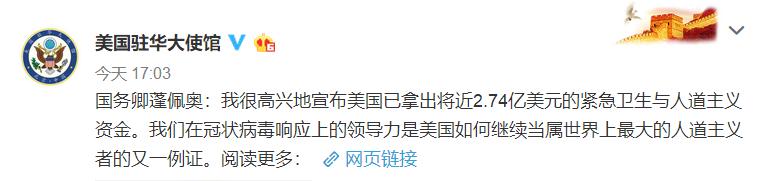 美国驻华大使馆

今天 17:03

国务卿蓬佩奥：我很高兴地宣布美国已拿出将近2.74亿美元的紧急卫生与人道主义资金。我们在冠状病毒响应上的领导力是美国如何继续当属世界上最大的人道主义者的又一例证。阅读更多： 网页链接